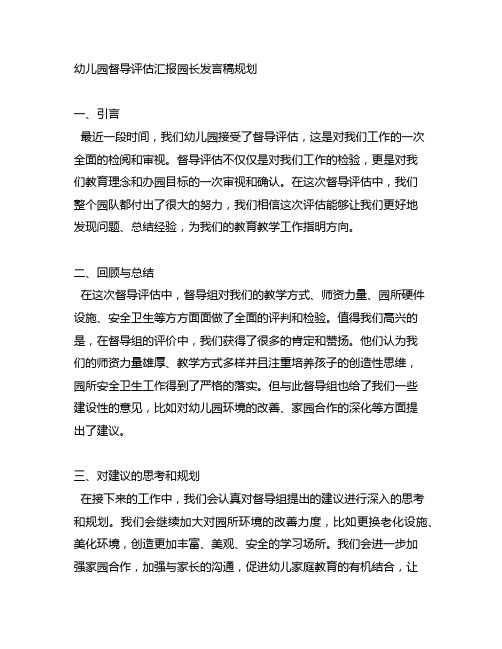 幼儿园督导评估汇报园长发言稿规划

一、引言

最近一段时间，我们幼儿园接受了督导评估，这是对我们工作的一次全面的检阅和审视。督导评估不仅仅是对我们工作的检验，更是对我们教育理念和办园目标的一次审视和确认。在这次督导评估中，我们整个园队都付出了很大的努力，我们相信这次评估能够让我们更好地发现问题、总结经验，为我们的教育教学工作指明方向。

二、回顾与总结

在这次督导评估中，督导组对我们的教学方式、师资力量、园所硬件设施、安全卫生等方方面面做了全面的评判和检验。值得我们高兴的是，在督导组的评价中，我们获得了很多的肯定和赞扬。他们认为我们的师资力量雄厚、教学方式多样并且注重培养孩子的创造性思维，园所安全卫生工作得到了严格的落实。但与此督导组也给了我们一些建设性的意见，比如对幼儿园环境的改善、家园合作的深化等方面提出了建议。

三、对建议的思考和规划

在接下来的工作中，我们会认真对督导组提出的建议进行深入的思考和规划。我们会继续加大对园所环境的改善力度，比如更换老化设施、美化环境，创造更加丰富、美观、安全的学习场所。我们会进一步加强家园合作，加强与家长的沟通，促进幼儿家庭教育的有机结合，让